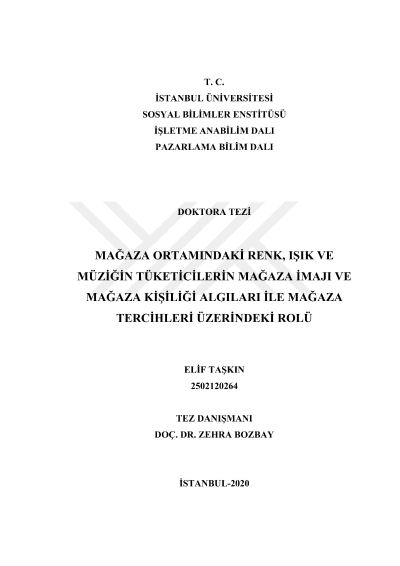 T. C.
İSTANBUL ÜNİVERSİTESİ
SOSYAL BİLİMLER ENSTİTÜSÜ
İŞLETME ANABİLİM DALI
PAZARLAMA BİLİM DALI

DOKTORA TEZİ

MAĞAZA ORTAMINDAKİ RENK, IŞIK VE MÜZİĞİN TÜKETİCİLERİN MAĞAZA İMAJI VE MAĞAZA KİŞİLİĞİ ALGILARI İLE MAĞAZA TERCİHLERİ ÜZERİNDEKİ ROLÜ

ELİF TAŞKIN
2502120264

TEZ DANIŞMANI
DOÇ. DR. ZEHRA BOZBAY

İSTANBUL-2020